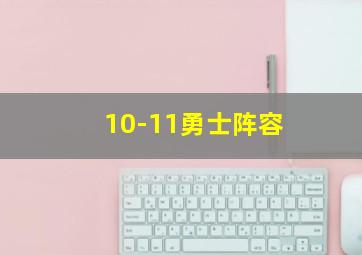 10-11勇士阵容